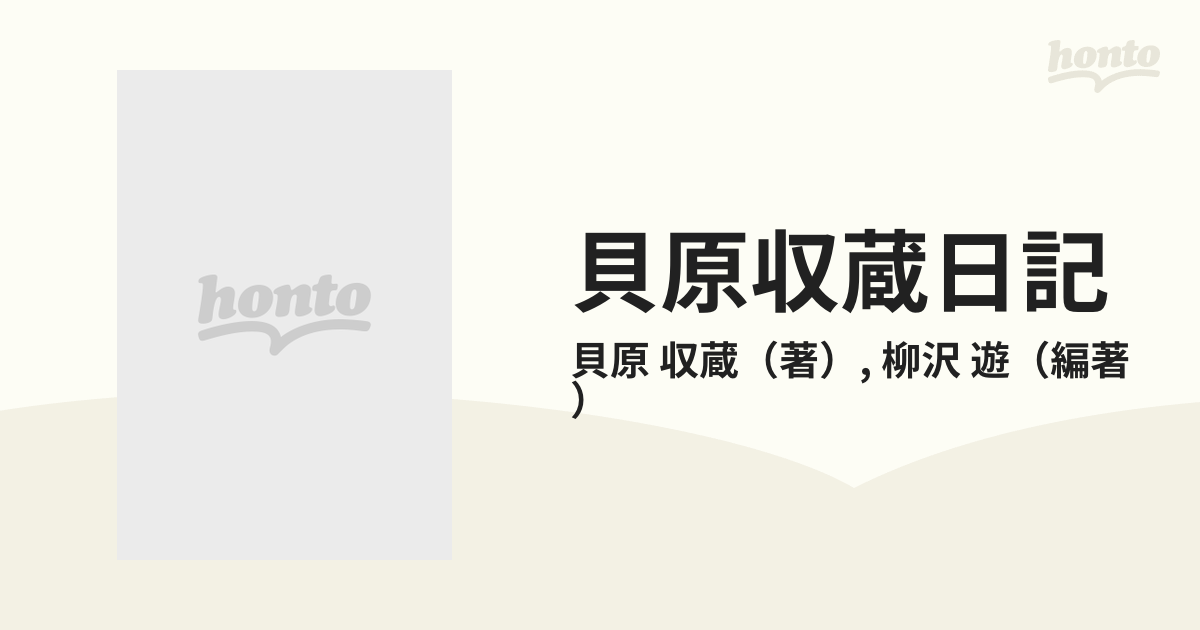 honto

honto

貝原収蔵日記

貝原 収蔵（著）, 柳沢 遊（編著）